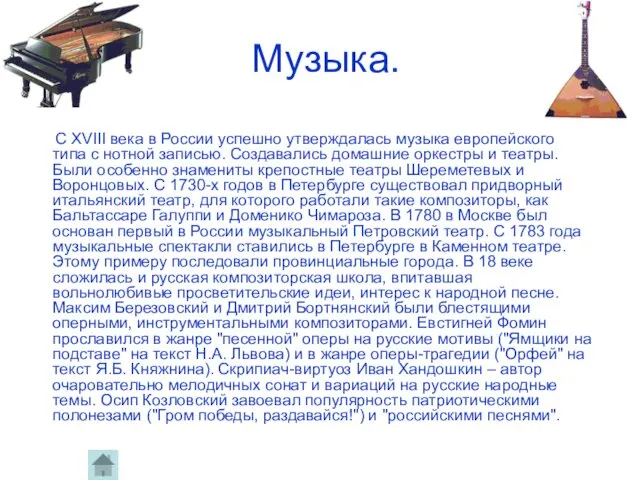 Музыка.

С XVIII века в России успешно утверждалась музыка европейского типа с нотной записью. Создавались домашние оркестры и театры. Были особенно знамениты крепостные театры Шереметевых и Воронцовых. С 1730-х годов в Петербурге существовал придворный итальянский театр, для которого работали такие композиторы, как Бальтассаре Галуппи и Доменико Чимароза. В 1780 в Москве был основан первый в России музыкальный Петровский театр. С 1783 года музыкальные спектакли ставились в Петербурге в Каменном театре. Этому примеру последовали провинциальные города. В 18 веке сложилась и русская композиторская школа, впитавшая вольнолюбивые просветительские идеи, интерес к народной песне. Максим Березовский и Дмитрий Бортнянский были блестящими оперными, инструментальными композиторами. Евстигней Фомин прославился в жанре "песенной" оперы на русские мотивы ("Ямщики на подставе" на текст Н.А. Львова) и в жанре оперы-трагедии ("Орфей" на текст Я.Б. Княжнина). Скрипиач-виртуоз Иван Хандошкин – автор очаровательно мелодичных сонат и вариаций на русские народные темы. Осип Козловский завоевал популярность патриотическими полонезами ("Гром победы, раздавайся!") и "российскими песнями".